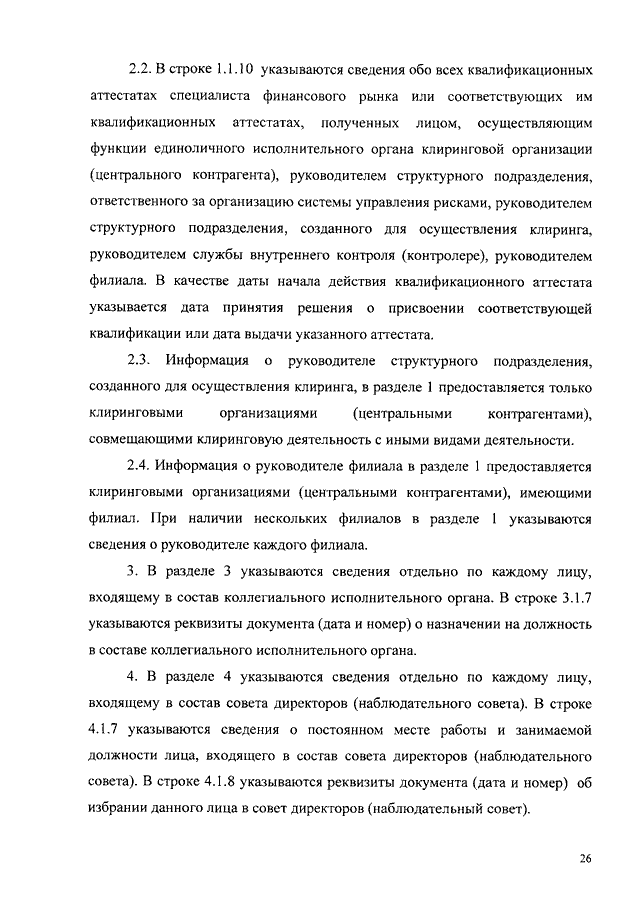 2.2. В строке 1.1.10 указываются сведения обо всех квалификационных аттестатах специалиста финансового рынка или соответствующих им квалификационных аттестатах, полученных лицом, осуществляющим функции единоличного исполнительного органа клиринговой организации (центрального контрагента), руководителем структурного подразделения, ответственного за организацию системы управления рисками, руководителем структурного подразделения, созданного для осуществления клиринга, руководителем службы внутреннего контроля (контролере), руководителем филиала. В качестве даты начала действия квалификационного аттестата указывается дата принятия решения о присвоении соответствующей квалификации или дата выдачи указанного аттестата.

2.3. Информация о руководителе структурного подразделения, созданного для осуществления клиринга, в разделе 1 предоставляется только клиринговыми организациями (центральными контрагентами), совмещающими клиринговую деятельность с иными видами деятельности.

2.4. Информация о руководителе филиала в разделе 1 предоставляется клиринговыми организациями (центральными контрагентами), имеющими филиал. При наличии нескольких филиалов в разделе 1 указываются сведения о руководителе каждого филиала.

3. В разделе 3 указываются сведения отдельно по каждому лицу, входящему в состав коллегиального исполнительного органа. В строке 3.1.7 указываются реквизиты документа (дата и номер) о назначении на должность в составе коллегиального исполнительного органа.

4. В разделе 4 указываются сведения отдельно по каждому лицу, входящему в состав совета директоров (наблюдательного совета). В строке 4.1.7 указываются сведения о постоянном месте работы и занимаемой должности лица, входящего в состав совета директоров (наблюдательного совета). В строке 4.1.8 указываются реквизиты документа (дата и номер) об избрании данного лица в совет директоров (наблюдательный совет).

26